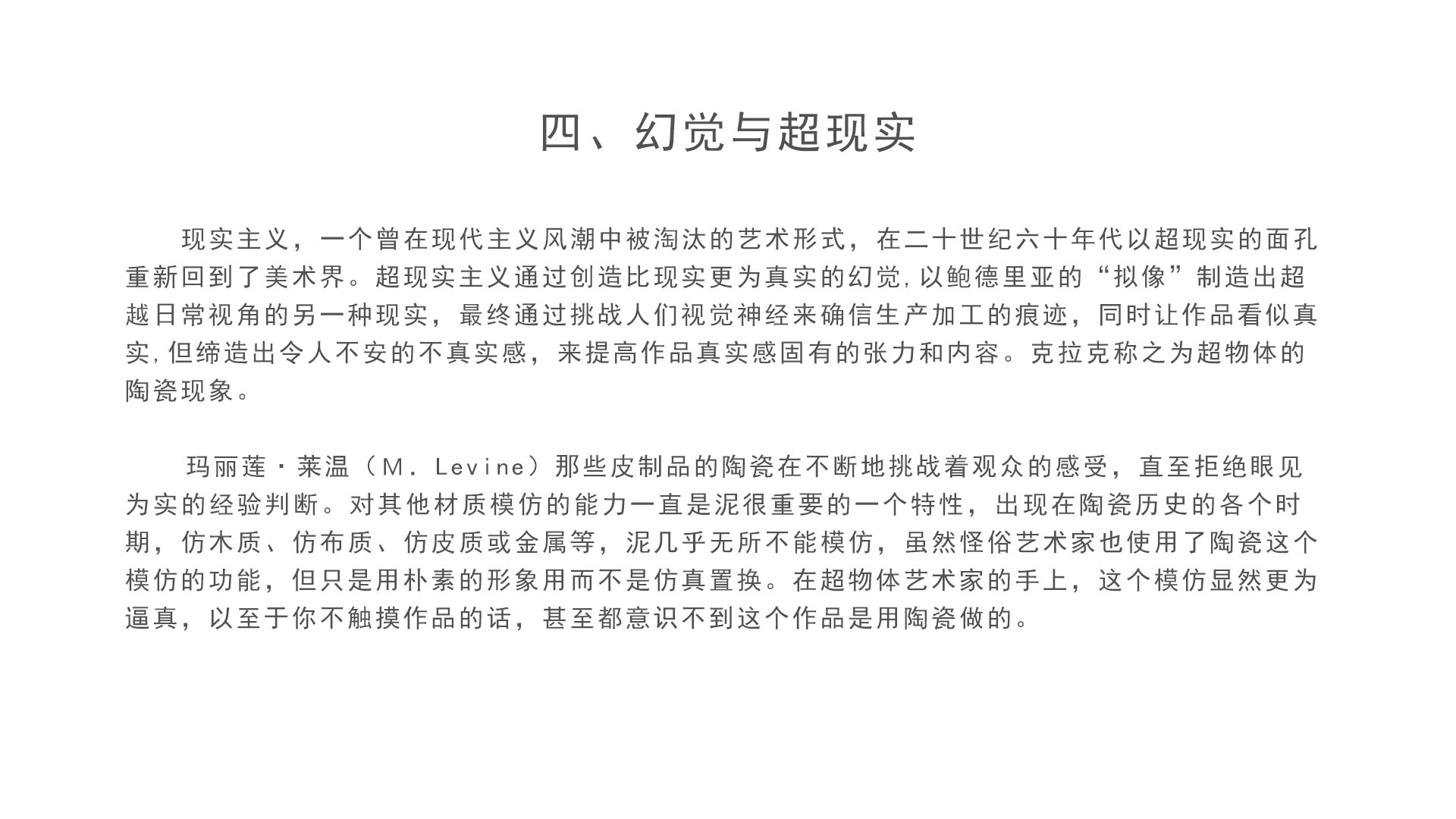 四、幻觉与超现实

现实主义，一个曾在现代主义风潮中被淘汰的艺术形式，在二十世纪六十年代以超现实的面孔重新回到了美术界。超现实主义通过创造比现实更为真实的幻觉,以鲍德里亚的“拟像”制造出超越日常视角的另一种现实，最终通过挑战人们视觉神经来确信生产加工的痕迹，同时让作品看似真实,但缔造出令人不安的不真实感，来提高作品真实感固有的张力和内容。克拉克称之为超物体的陶瓷现象。

玛丽莲·莱温（M. Levine）那些皮制品的陶瓷在不断地挑战着观众的感受，直至拒绝眼见为实的经验判断。对其他材质模仿的能力一直是泥很重要的一个特性，出现在陶瓷历史的各个时期，仿木质、仿布质、仿皮质或金属等，泥几乎无所不能模仿，虽然怪俗艺术家也使用了陶瓷这个模仿的功能，但只是用朴素的形象用而不是仿真置换。在超物体艺术家的手上，这个模仿显然更为逼真，以至于你不触摸作品的话，甚至都意识不到这个作品是用陶瓷做的。